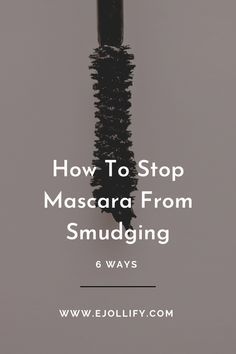 How To Stop Mascara From Smudging

6 WAYS

WWW.EJOLLIFY.COM